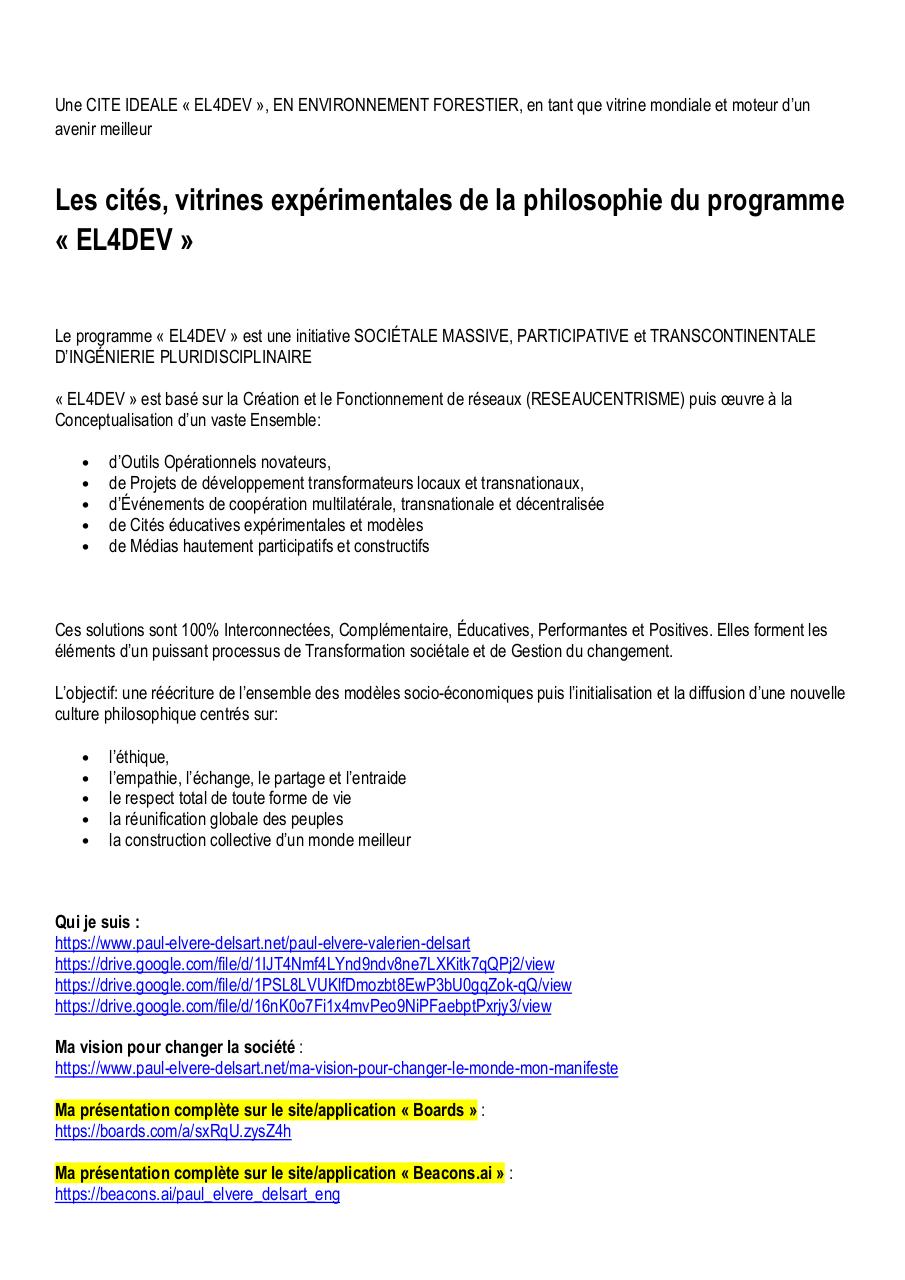 Une CITE IDEALE « EL4DEV », EN ENVIRONNEMENT FORESTIER, en tant que vitrine mondiale et moteur d'un avenir meilleur

Les cités, vitrines expérimentales de la philosophie du programme « EL4DEV »

Le programme « EL4DEV » est une initiative SOCIÉTALE MASSIVE, PARTICIPATIVE et TRANSCONTINENTALE D'INGÉNIERIE PLURIDISCIPLINAIRE

« EL4DEV » est basé sur la Création et le Fonctionnement de réseaux (RESEAUCENTRISME) puis œuvre à la Conceptualisation d'un vaste Ensemble:

- d'Outils Opérationnels novateurs,
- de Projets de développement transformateurs locaux et transnationaux,
- d'Événements de coopération multilatérale, transnationale et décentralisée
- de Cités éducatives expérimentales et modèles
- de Médias hautement participatifs et constructifs

Ces solutions sont 100% Interconnectées, Complémentaire, Éducatives, Performantes et Positives. Elles forment les éléments d'un puissant processus de Transformation sociétale et de Gestion du changement.

L'objectif: une réécriture de l'ensemble des modèles socio-économiques puis l'initialisation et la diffusion d'une nouvelle culture philosophique centrés sur:

- l'éthique,
- l'empathie, l'échange, le partage et l'entraide
- le respect total de toute forme de vie
- la réunification globale des peuples
- la construction collective d'un monde meilleur

Qui je suis :
https://www.paul-elvere-delsart.net/paul-elvere-valerien-delsart
https://drive.google.com/file/d/1IJT4Nmf4LYnd9ndv8ne7LXKitk7qQPj2/view
https://drive.google.com/file/d/1PSL8LVUKlfDmozbt8EwP3bU0gqZok-qQ/view
https://drive.google.com/file/d/16nK0o7Fi1x4mvPeo9NiPFaebptPxrjy3/view

Ma vision pour changer la société :
https://www.paul-elvere-delsart.net/ma-vision-pour-changer-le-monde-mon-manifeste

Ma présentation complète sur le site/application « Boards » :
https://boards.com/a/sxRqU.zysZ4h

Ma présentation complète sur le site/application « Beacons.ai » :
https://beacons.ai/paul_elvere_delsart_eng